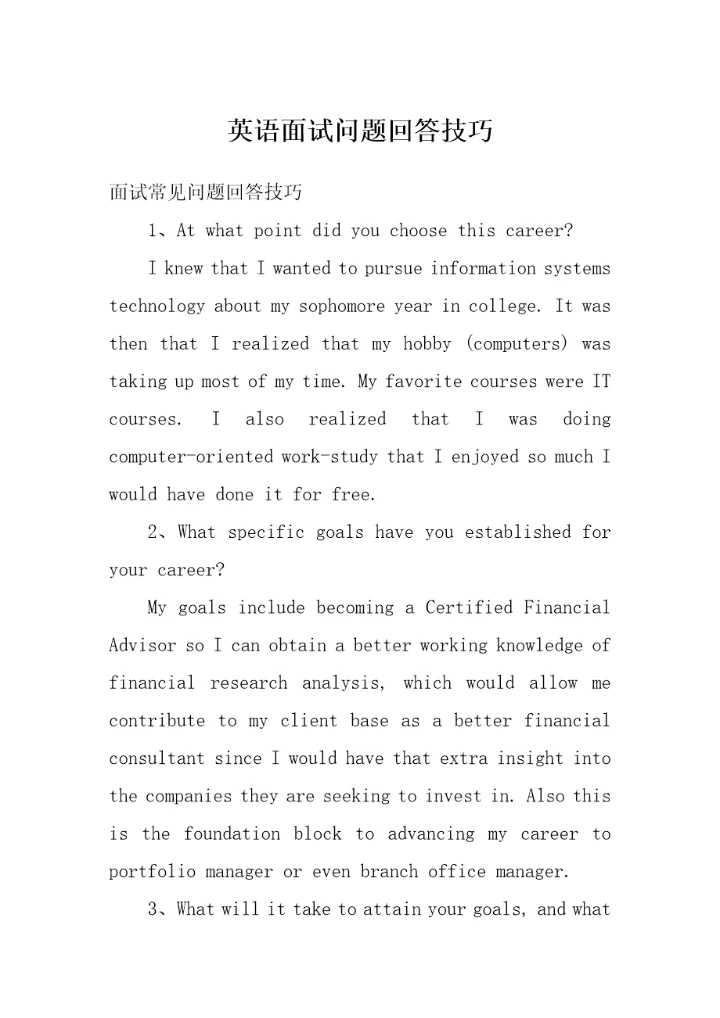 英语面试问题回答技巧

面试常见问题回答技巧

1、At what point did you choose this career?

I knew that I wanted to pursue information systems technology about my sophomore year in college. It was then that I realized that my hobby (computers) was taking up most of my time. My favorite courses were IT courses. I also realized that I was doing computer-oriented work-study that I enjoyed so much I would have done it for free.

2、What specific goals have you established for your career?

My goals include becoming a Certified Financial Advisor so I can obtain a better working knowledge of financial research analysis, which would allow me contribute to my client base as a better financial consultant since I would have that extra insight into the companies they are seeking to invest in. Also this is the foundation block to advancing my career to portfolio manager or even branch office manager.

3、What will it take to attain your goals, and what